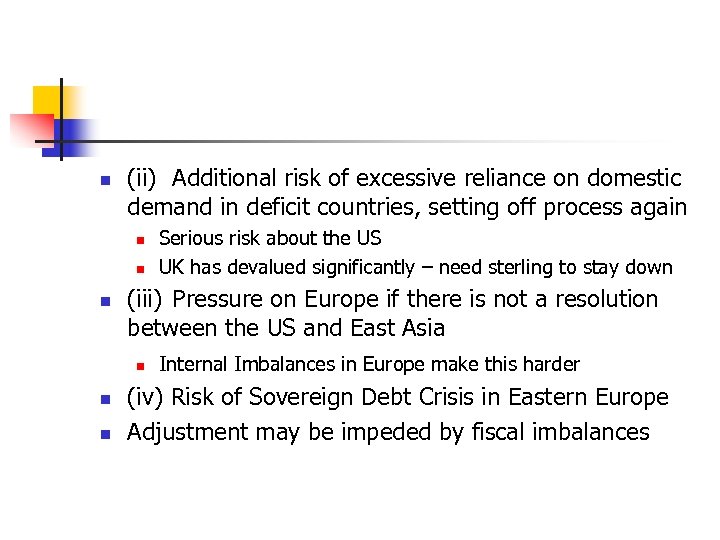 (ii) Additional risk of excessive reliance on domestic demand in deficit countries, setting off process again

Serious risk about the US

UK has devalued significantly – need sterling to stay down

(iii) Pressure on Europe if there is not a resolution between the US and East Asia

Internal Imbalances in Europe make this harder

(iv) Risk of Sovereign Debt Crisis in Eastern Europe

Adjustment may be impeded by fiscal imbalances